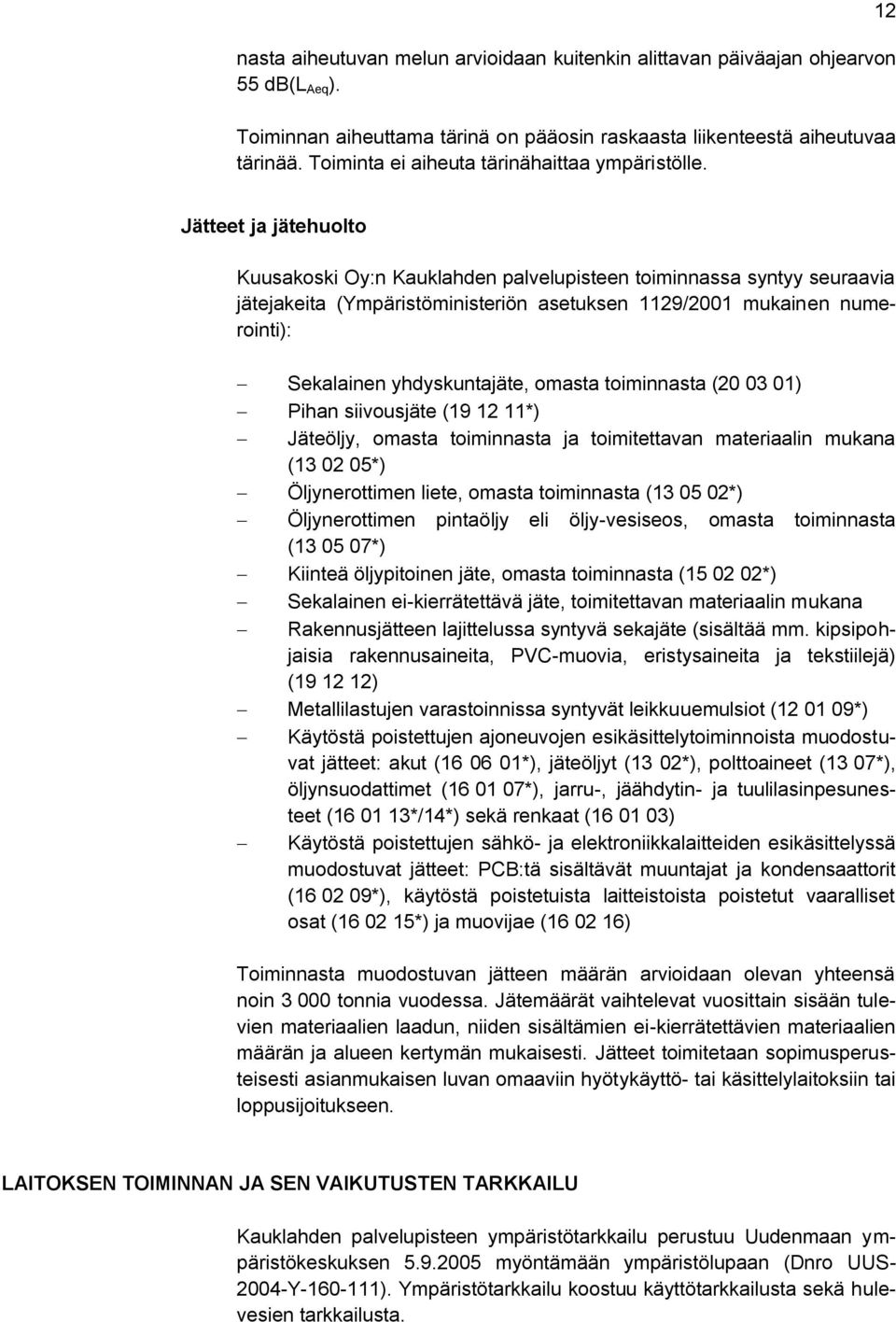 12

nasta aiheutuvan melun arvioidaan kuitenkin alittavan päiväajan ohjearvon 55 db($L_{Aeq}$).

Toiminnan aiheuttama tärinä on pääosin raskaasta liikenteestä aiheutuvaa tärinää. Toiminta ei aiheuta tärinähaittaa ympäristölle.

Jätteet ja jätehuolto

Kuusakoski Oy:n Kauklahden palvelupisteen toiminnassa syntyy seuraavia jätejakeita (Ympäristöministeriön asetuksen 1129/2001 mukainen numerointi):

– Sekalainen yhdyskuntajäte, omasta toiminnasta (20 03 01)
– Pihan siivousjäte (19 12 11*)
– Jäteöljy, omasta toiminnasta ja toimitettavan materiaalin mukana (13 02 05*)
– Öljynerottimen liete, omasta toiminnasta (13 05 02*)
– Öljynerottimen pintaöljy eli öljy-vesiseos, omasta toiminnasta (13 05 07*)
– Kiinteä öljypitoinen jäte, omasta toiminnasta (15 02 02*)
– Sekalainen ei-kierrätettävä jäte, toimitettavan materiaalin mukana
– Rakennusjätteen lajittelussa syntyvä sekajäte (sisältää mm. kipsipohjaisia rakennusaineita, PVC-muovia, eristysaineita ja tekstiilejä) (19 12 12)
– Metallilastujen varastoinnissa syntyvät leikkuuemulsiot (12 01 09*)
– Käytöstä poistettujen ajoneuvojen esikäsittelytoiminnoista muodostuvat jätteet: akut (16 06 01*), jäteöljyt (13 02*), polttoaineet (13 07*), öljynsuodattimet (16 01 07*), jarru-, jäähdytin- ja tuulilasinpesunesteet (16 01 13*/14*) sekä renkaat (16 01 03)
– Käytöstä poistettujen sähkö- ja elektroniikkalaitteiden esikäsittelyssä muodostuvat jätteet: PCB:tä sisältävät muuntajat ja kondensaattorit (16 02 09*), käytöstä poistetuista laitteistoista poistetut vaaralliset osat (16 02 15*) ja muovijae (16 02 16)

Toiminnasta muodostuvan jätteen määrän arvioidaan olevan yhteensä noin 3 000 tonnia vuodessa. Jätemäärät vaihtelevat vuosittain sisään tulevien materiaalien laadun, niiden sisältämien ei-kierrätettävien materiaalien määrän ja alueen kertymän mukaisesti. Jätteet toimitetaan sopimusperusteisesti asianmukaisen luvan omaaviin hyötykäyttö- tai käsittelylaitoksiin tai loppusijoitukseen.

LAITOKSEN TOIMINNAN JA SEN VAIKUTUSTEN TARKKAILU

Kauklahden palvelupisteen ympäristötarkkailu perustuu Uudenmaan ympäristökeskuksen 5.9.2005 myöntämään ympäristölupaan (Dnro UUS-2004-Y-160-111). Ympäristötarkkailu koostuu käyttötarkkailusta sekä hulevesien tarkkailusta.